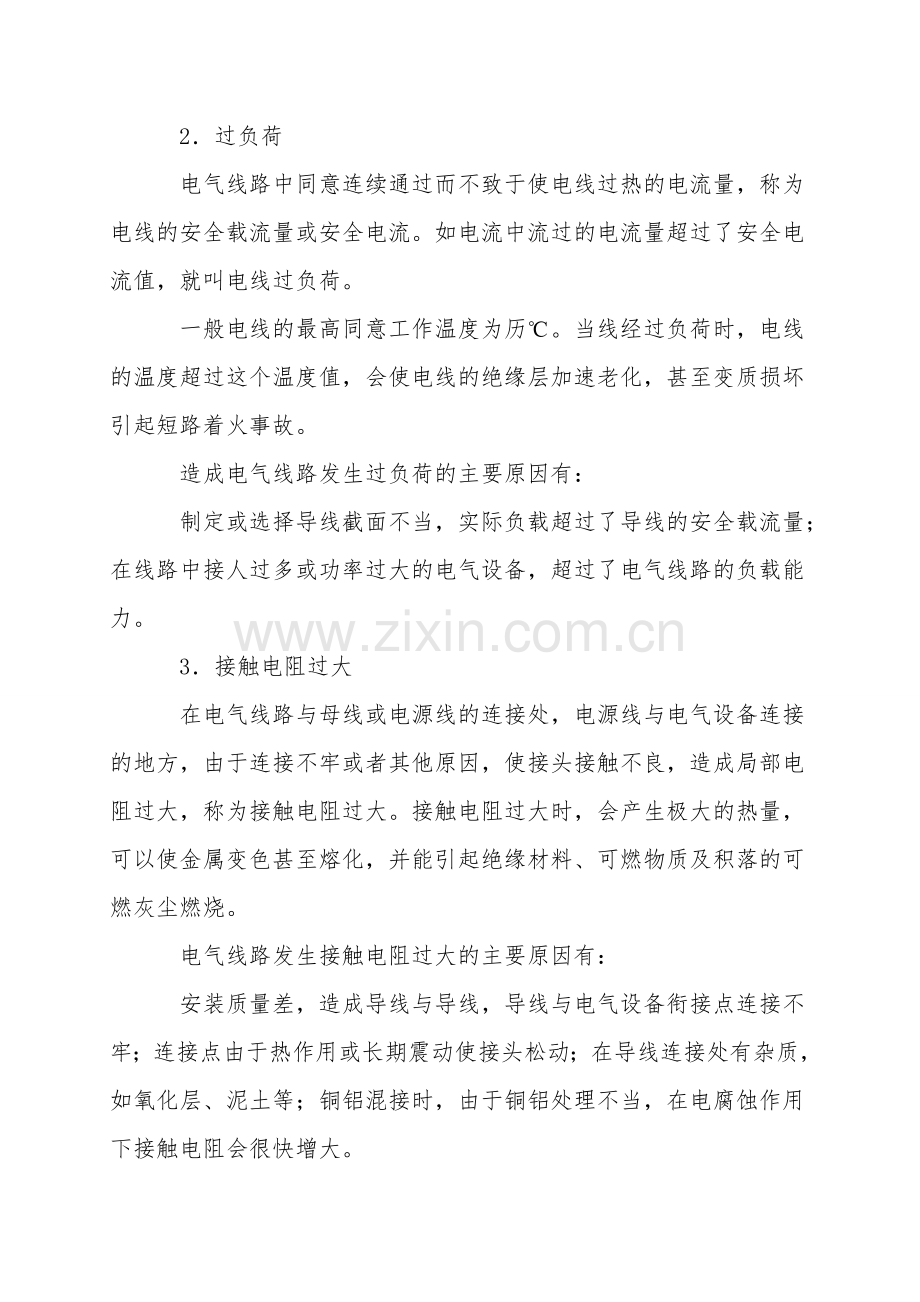 2．过负荷

电气线路中同意连续通过而不致于使电线过热的电流量，称为电线的安全载流量或安全电流。如电流中流过的电流量超过了安全电流值，就叫电线过负荷。

一般电线的最高同意工作温度为历℃。当线经过负荷时，电线的温度超过这个温度值，会使电线的绝缘层加速老化，甚至变质损坏引起短路着火事故。

造成电气线路发生过负荷的主要原因有：

制定或选择导线截面不当，实际负载超过了导线的安全载流量；在线路中接人过多或功率过大的电气设备，超过了电气线路的负载能力。

3．接触电阻过大

在电气线路与母线或电源线的连接处，电源线与电气设备连接的地方，由于连接不牢或者其他原因，使接头接触不良，造成局部电阻过大，称为接触电阻过大。接触电阻过大时，会产生极大的热量，可以使金属变色甚至熔化，并能引起绝缘材料、可燃物质及积落的可燃灰尘燃烧。

电气线路发生接触电阻过大的主要原因有：

安装质量差，造成导线与导线，导线与电气设备衔接点连接不牢；连接点由于热作用或长期震动使接头松动；在导线连接处有杂质，如氧化层、泥土等；铜铝混接时，由于铜铝处理不当，在电腐蚀作用下接触电阻会很快增大。

www.zixin.com.cn